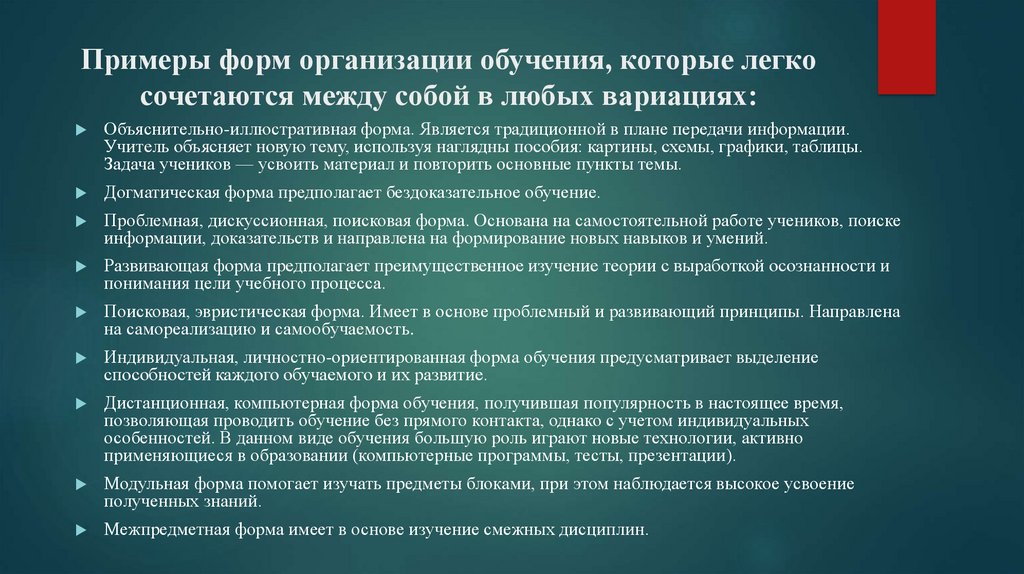 Примеры форм организации обучения, которые легко сочетаются между собой в любых вариациях:

Объяснительно-иллюстративная форма. Является традиционной в плане передачи информации. Учитель объясняет новую тему, используя наглядны пособия: картины, схемы, графики, таблицы. Задача учеников — усвоить материал и повторить основные пункты темы.

Догматическая форма предполагает бездоказательное обучение.

Проблемная, дискуссионная, поисковая форма. Основана на самостоятельной работе учеников, поиске информации, доказательств и направлена на формирование новых навыков и умений.

Развивающая форма предполагает преимущественное изучение теории с выработкой осознанности и понимания цели учебного процесса.

Поисковая, эвристическая форма. Имеет в основе проблемный и развивающий принципы. Направлена на самореализацию и самообучаемость.

Индивидуальная, личностно-ориентированная форма обучения предусматривает выделение способностей каждого обучаемого и их развитие.

Дистанционная, компьютерная форма обучения, получившая популярность в настоящее время, позволяющая проводить обучение без прямого контакта, однако с учетом индивидуальных особенностей. В данном виде обучения большую роль играют новые технологии, активно применяющиеся в образовании (компьютерные программы, тесты, презентации).

Модульная форма помогает изучать предметы блоками, при этом наблюдается высокое усвоение полученных знаний.

Межпредметная форма имеет в основе изучение смежных дисциплин.